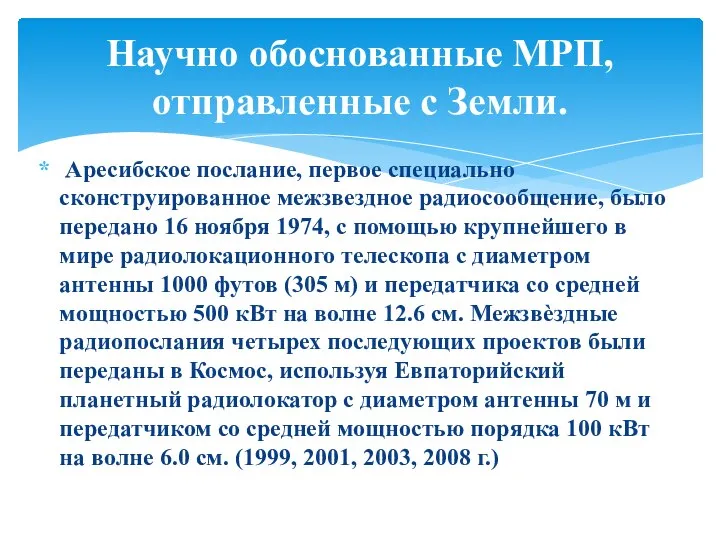 Научно обоснованные МРП, отправленные с Земли.

* Аресибское послание, первое специально сконструированное межзвездное радиосообщение, было передано 16 ноября 1974, с помощью крупнейшего в мире радиолокационного телескопа с диаметром антенны 1000 футов (305 м) и передатчика со средней мощностью 500 кВт на волне 12.6 см. Межзвѐздные радиопослания четырех последующих проектов были переданы в Космос, используя Евпаторийский планетный радиолокатор с диаметром антенны 70 м и передатчиком со средней мощностью порядка 100 кВт на волне 6.0 см. (1999, 2001, 2003, 2008 г.)